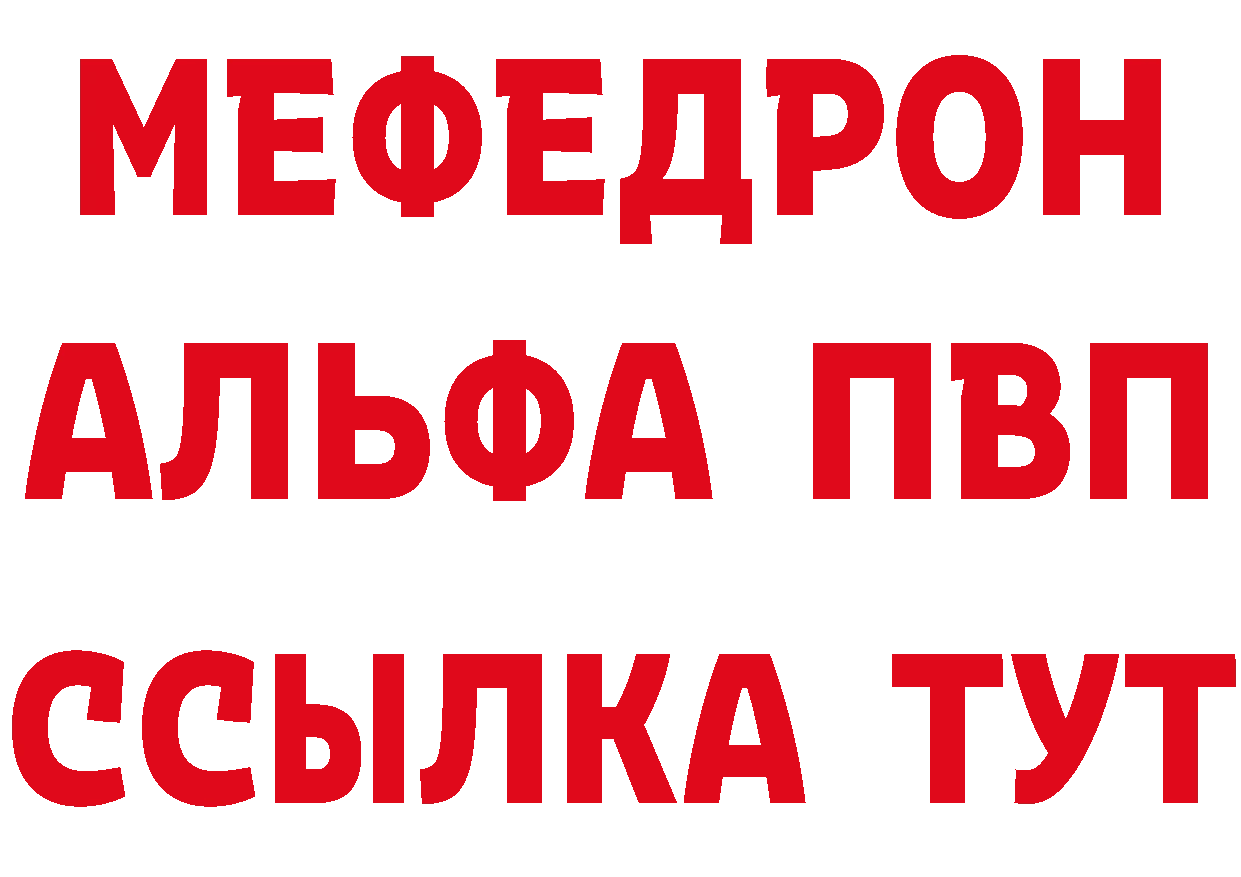 МЕФЕДРОН
АЛЬФА ПВП
ССЫЛКА ТУТ